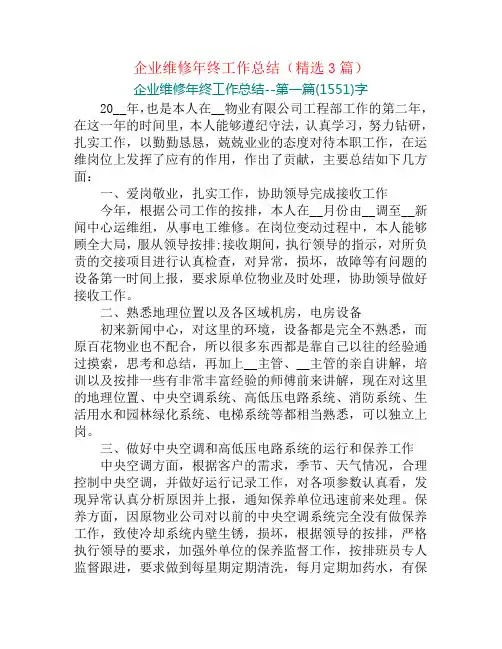 企业维修年终工作总结（精选 3 篇）

企业维修年终工作总结--第一篇(1551)字

20__年，也是本人在__物业有限公司工程部工作的第二年，在这一年的时间里，本人能够遵纪守法，认真学习，努力钻研，扎实工作，以勤勤恳恳，兢兢业业的态度对待本职工作，在运维岗位上发挥了应有的作用，作出了贡献，主要总结如下几方面：

一、爱岗敬业，扎实工作，协助领导完成接收工作

今年，根据公司工作的按排，本人在__月份由__调至__新闻中心运维组，从事电工维修。在岗位变动过程中，本人能够顾全大局，服从领导按排;接收期间，执行领导的指示，对所负责的交接项目进行认真检查，对异常，损坏，故障等有问题的设备第一时间上报，要求原单位物业及时处理，协助领导做好接收工作。

二、熟悉地理位置以及各区域机房，电房设备

初来新闻中心，对这里的环境，设备都是完全不熟悉，而原百花物业也不配合，所以很多东西都是靠自己以往的经验通过摸索，思考和总结，再加上__主管、__主管的亲自讲解，培训以及按排一些有非常丰富经验的师傅前来讲解，现在对这里的地理位置、中央空调系统、高低压电路系统、消防系统、生活用水和园林绿化系统、电梯系统等都相当熟悉，可以独立上岗。

三、做好中央空调和高低压电路系统的运行和保养工作

中央空调方面，根据客户的需求，季节、天气情况，合理控制中央空调，并做好运行记录工作，对各项参数认真看，发现异常认真分析原因并上报，通知保养单位迅速前来处理。保养方面，因原物业公司对以前的中央空调系统完全没有做保养工作，致使冷却系统内壁生锈，损坏，根据领导的按排，严格执行领导的要求，加强外单位的保养监督工作，按排班员专人监督跟进，要求做到每星期定期清洗，每月定期加药水，有保